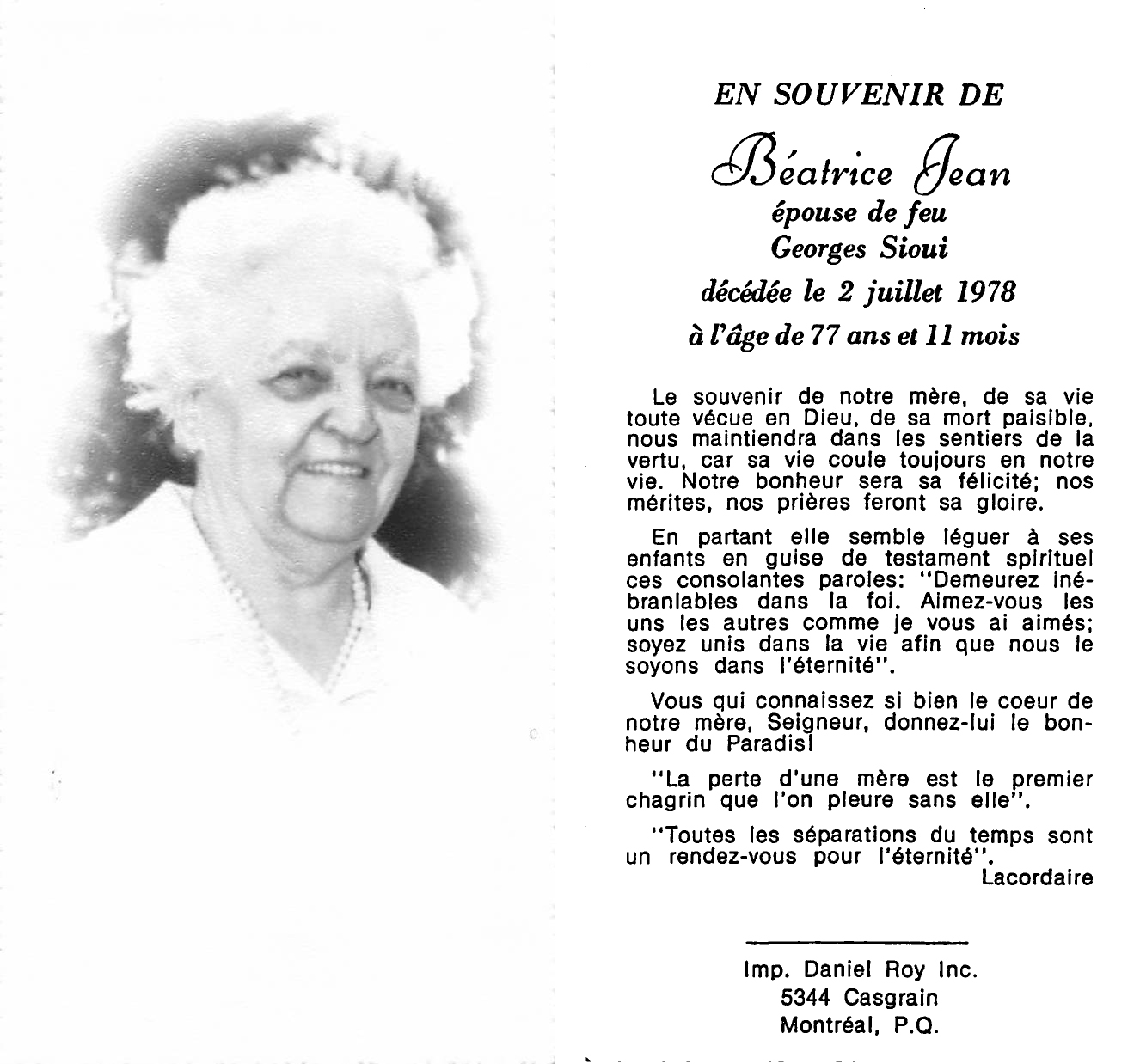 EN SOUVENIR DE

Béatrice Jean
épouse de feu
Georges Sioui
décédée le 2 juillet 1978
à l'âge de 77 ans et 11 mois

Le souvenir de notre mère, de sa vie toute vécue en Dieu, de sa mort paisible, nous maintiendra dans les sentiers de la vertu, car sa vie coule toujours en notre vie. Notre bonheur sera sa félicité; nos mérites, nos prières feront sa gloire.

En partant elle semble léguer à ses enfants en guise de testament spirituel ces consolantes paroles: "Demeurez inébranlables dans la foi. Aimez-vous les uns les autres comme je vous ai aimés; soyez unis dans la vie afin que nous le soyons dans l'éternité".

Vous qui connaissez si bien le coeur de notre mère, Seigneur, donnez-lui le bonheur du Paradis!

"La perte d'une mère est le premier chagrin que l'on pleure sans elle".

"Toutes les séparations du temps sont un rendez-vous pour l'éternité".
Lacordaire

Imp. Daniel Roy Inc.
5344 Casgrain
Montréal, P.Q.